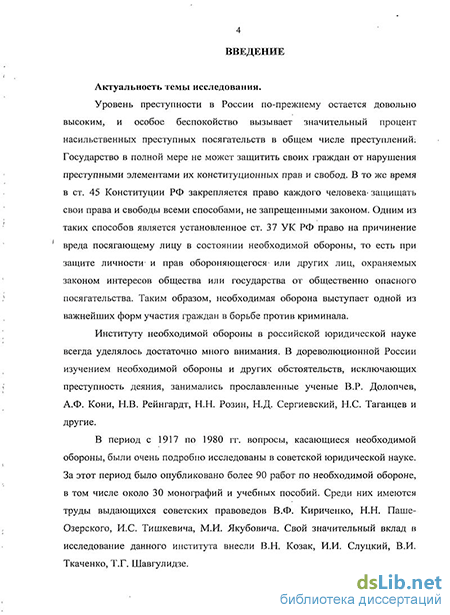 4

ВВЕДЕНИЕ

Актуальность темы исследования.

Уровень преступности в России по-прежнему остается довольно высоким, и особое беспокойство вызывает значительный процент насильственных преступных посягательств в общем числе преступлений. Государство в полной мере не может защитить своих граждан от нарушения преступными элементами их конституционных прав и свобод. В то же время в ст. 45 Конституции РФ закрепляется право каждого человека защищать свои права и свободы всеми способами, не запрещенными законом. Одним из таких способов является установленное ст. 37 УК РФ право на причинение вреда посягающему лицу в состоянии необходимой обороны, то есть при защите личности и прав обороняющегося или других лиц, охраняемых законом интересов общества или государства от общественно опасного посягательства. Таким образом, необходимая оборона выступает одной из важнейших форм участия граждан в борьбе против криминала.

Институту необходимой обороны в российской юридической науке всегда уделялось достаточно много внимания. В дореволюционной России изучением необходимой обороны и других обстоятельств, исключающих преступность деяния, занимались прославленные ученые В.Р. Долопчев, А.Ф. Кони, Н.В. Рейнгардт, Н.Н. Розин, Н.Д. Сергиевский, Н.С. Таганцев и другие.

В период с 1917 по 1980 гг. вопросы, касающиеся необходимой обороны, были очень подробно исследованы в советской юридической науке. За этот период было опубликовано более 90 работ по необходимой обороне, в том числе около 30 монографий и учебных пособий. Среди них имеются труды выдающихся советских правоведов В.Ф. Кириченко, Н.Н. Паше-Озерского, И.С. Тишкевича, М.И. Якубовича. Свой значительный вклад в исследование данного института внесли В.Н. Козак, И.И. Слуцкий, В.И. Ткаченко, Т.Г. Шавгулидзе.

dsLib.net
библиотека диссертаций